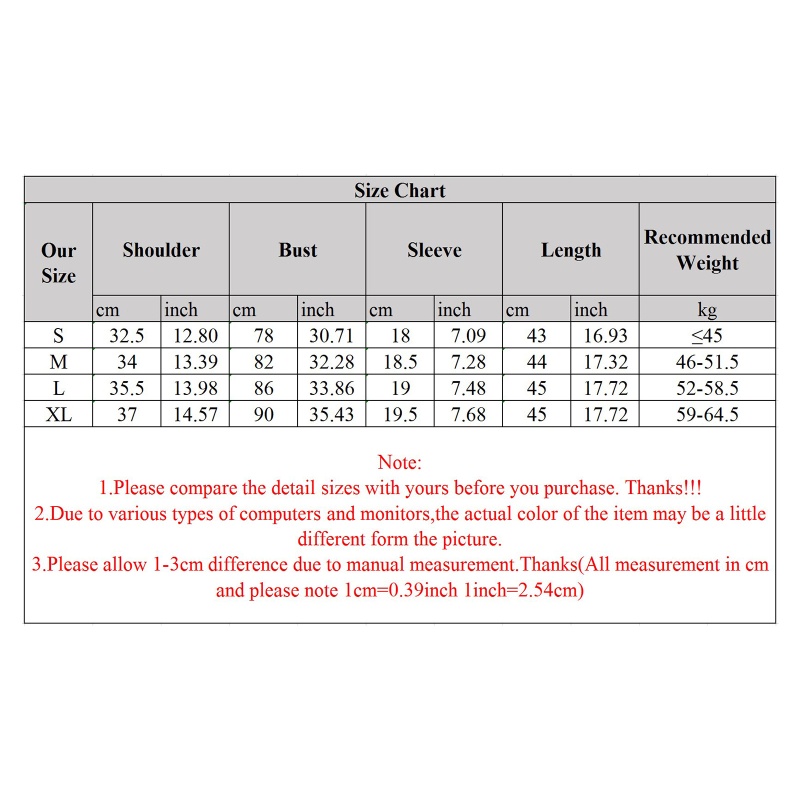 Size Chart

| Our Size | Shoulder | | Bust | | Sleeve | | Length | | Recommended Weight |
|---|---|---|---|---|---|---|---|---|---|
| | cm | inch | cm | inch | cm | inch | cm | inch | kg |
| S | 32.5 | 12.80 | 78 | 30.71 | 18 | 7.09 | 43 | 16.93 | ≤45 |
| M | 34 | 13.39 | 82 | 32.28 | 18.5 | 7.28 | 44 | 17.32 | 46-51.5 |
| L | 35.5 | 13.98 | 86 | 33.86 | 19 | 7.48 | 45 | 17.72 | 52-58.5 |
| XL | 37 | 14.57 | 90 | 35.43 | 19.5 | 7.68 | 45 | 17.72 | 59-64.5 |

Note:
1.Please compare the detail sizes with yours before you purchase. Thanks!!!
2.Due to various types of computers and monitors,the actual color of the item may be a little different form the picture.
3.Please allow 1-3cm difference due to manual measurement.Thanks(All measurement in cm and please note 1cm=0.39inch 1inch=2.54cm)